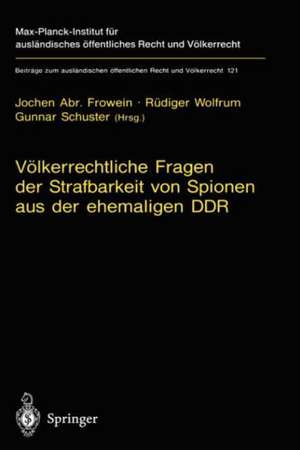 Max-Planck-Institut für ausländisches öffentliches Recht und Völkerrecht

Beiträge zum ausländischen öffentlichen Recht und Völkerrecht 121

Jochen Abr. Frowein · Rüdiger Wolfrum
Gunnar Schuster (Hrsg.)

Völkerrechtliche Fragen der Strafbarkeit von Spionen aus der ehemaligen DDR

Springer